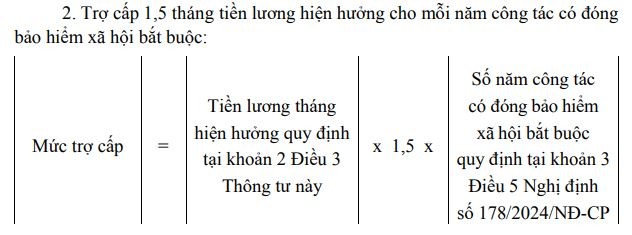 2. Trợ cấp 1,5 tháng tiền lương hiện hưởng cho mỗi năm công tác có đóng bảo hiểm xã hội bắt buộc:

| Mức trợ cấp | = | Tiền lương tháng hiện hưởng quy định tại khoản 2 Điều 3 Thông tư này | x 1,5 x | Số năm công tác có đóng bảo hiểm xã hội bắt buộc quy định tại khoản 3 Điều 5 Nghị định số 178/2024/NĐ-CP |
|---|---|---|---|---|